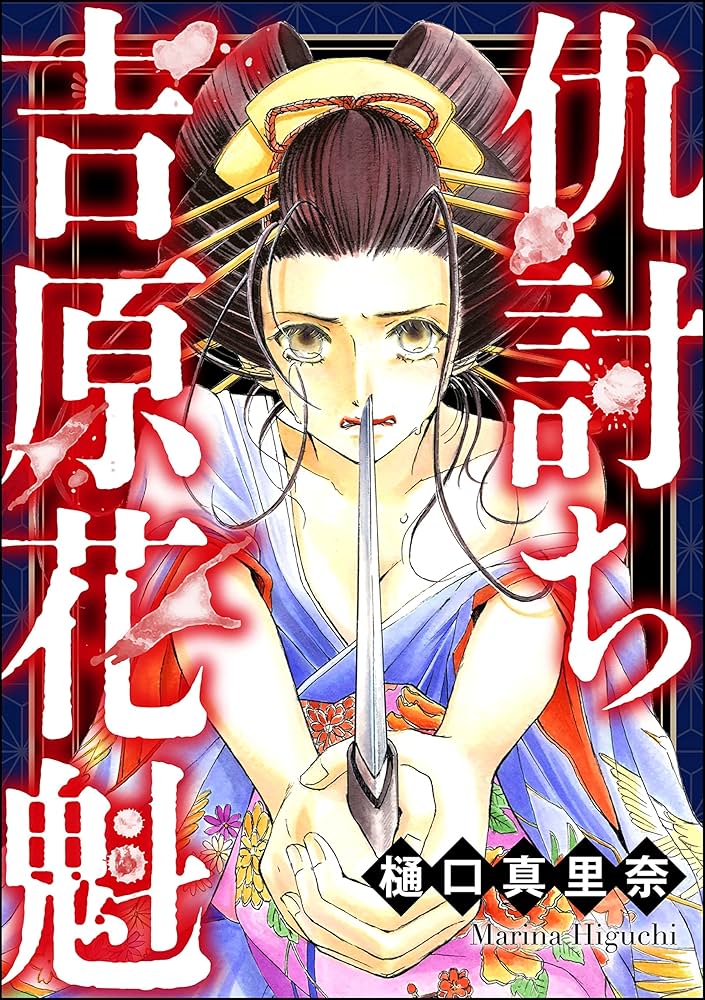 仇討ち吉原花魁

樋口真里奈
Marina Higuchi